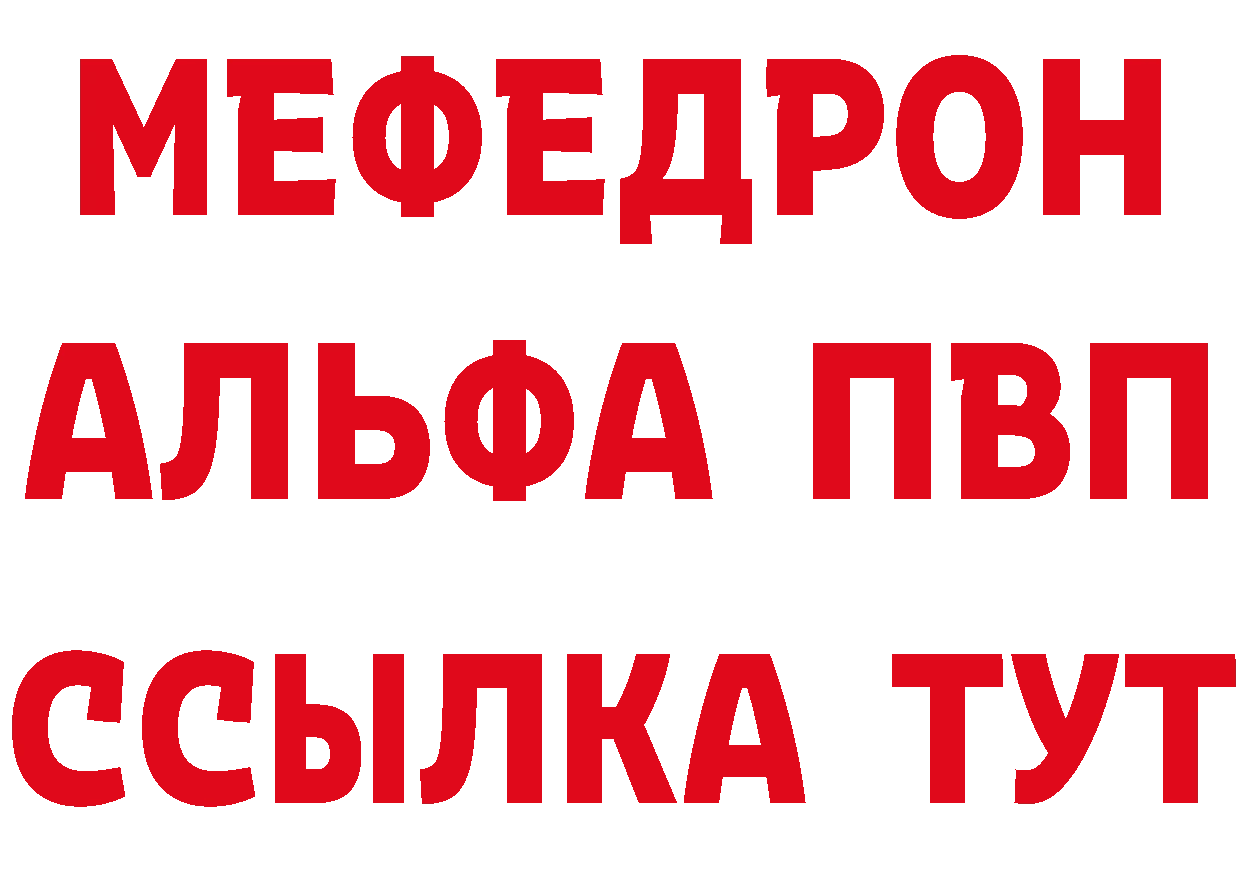 МЕФЕДРОН
АЛЬФА ПВП
ССЫЛКА ТУТ